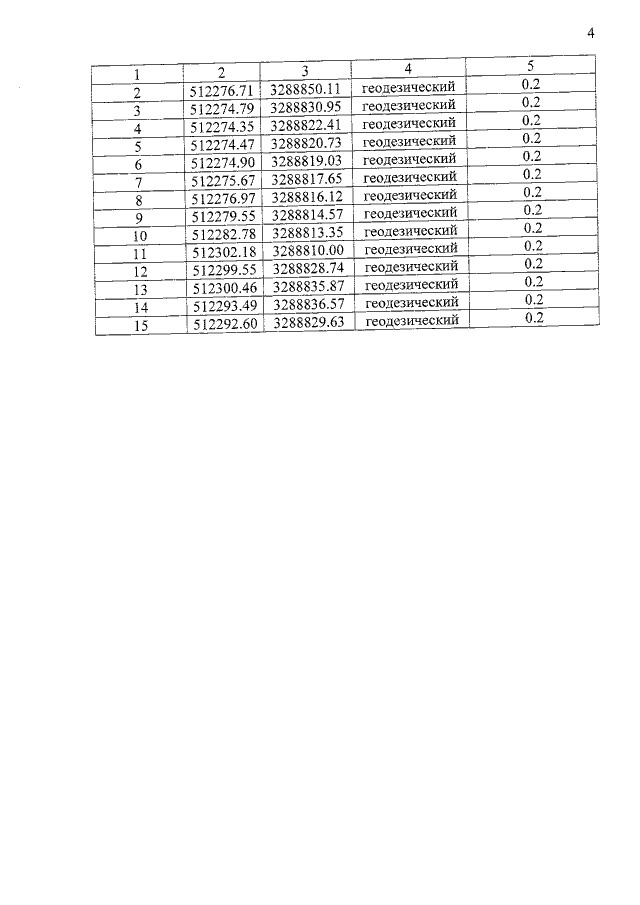 4

| 1 | 2 | 3 | 4 | 5 |
|---|---|---|---|---|
| 2 | 512276.71 | 3288850.11 | геодезический | 0.2 |
| 3 | 512274.79 | 3288830.95 | геодезический | 0.2 |
| 4 | 512274.35 | 3288822.41 | геодезический | 0.2 |
| 5 | 512274.47 | 3288820.73 | геодезический | 0.2 |
| 6 | 512274.90 | 3288819.03 | геодезический | 0.2 |
| 7 | 512275.67 | 3288817.65 | геодезический | 0.2 |
| 8 | 512276.97 | 3288816.12 | геодезический | 0.2 |
| 9 | 512279.55 | 3288814.57 | геодезический | 0.2 |
| 10 | 512282.78 | 3288813.35 | геодезический | 0.2 |
| 11 | 512302.18 | 3288810.00 | геодезический | 0.2 |
| 12 | 512299.55 | 3288828.74 | геодезический | 0.2 |
| 13 | 512300.46 | 3288835.87 | геодезический | 0.2 |
| 14 | 512293.49 | 3288836.57 | геодезический | 0.2 |
| 15 | 512292.60 | 3288829.63 | геодезический | 0.2 |